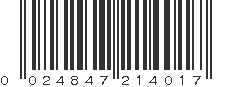 0 024847 214017